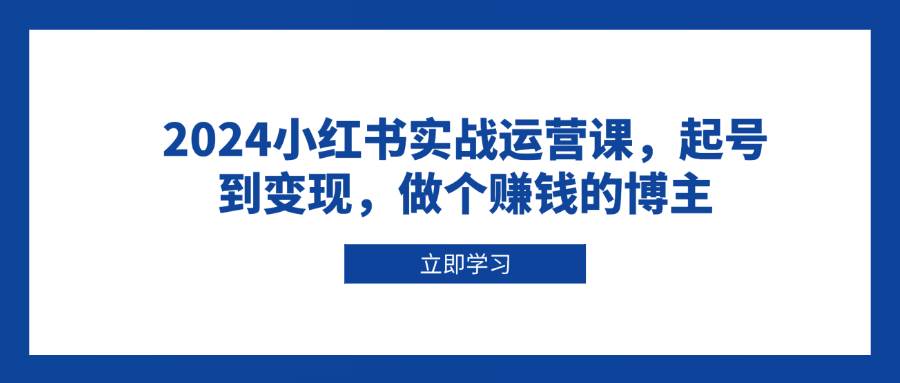 2024小红书实战运营课，起号到变现，做个赚钱的博主

立即学习